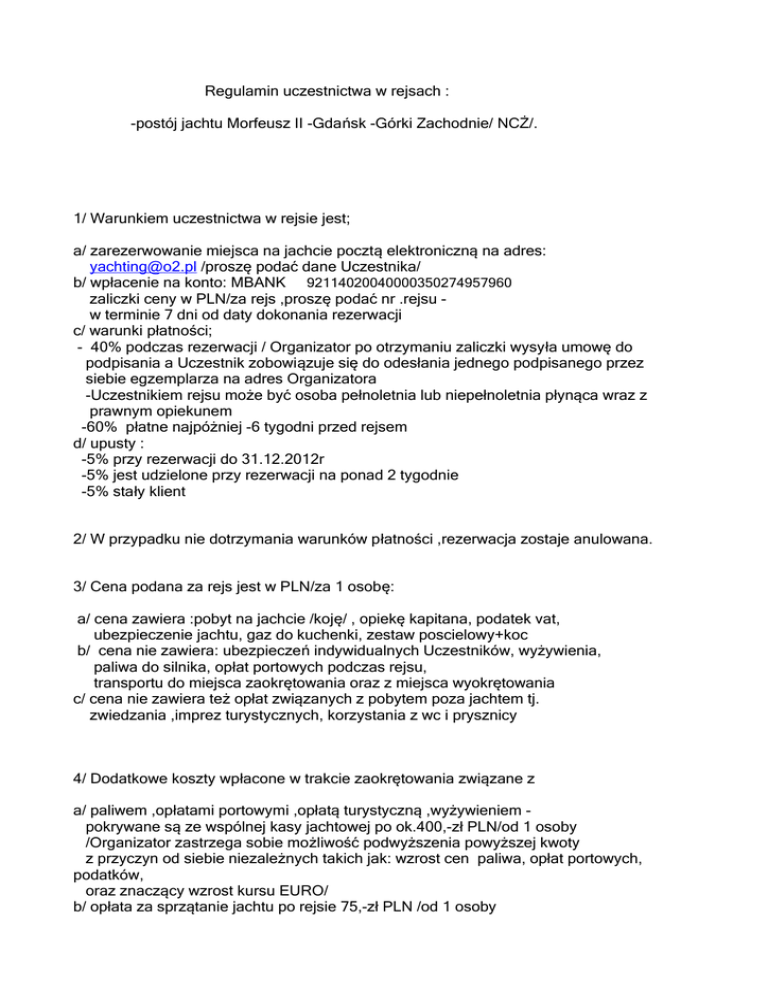 Regulamin uczestnictwa w rejsach :

-postój jachtu Morfeusz II -Gdańsk -Górki Zachodnie/ NCŻ/.

1/ Warunkiem uczestnictwa w rejsie jest;

a/ zarezerwowanie miejsca na jachcie pocztą elektroniczną na adres: yachting@o2.pl /proszę podać dane Uczestnika/
b/ wpłacenie na konto: MBANK 92114020040000350274957960 zaliczki ceny w PLN/za rejs ,proszę podać nr .rejsu - w terminie 7 dni od daty dokonania rezerwacji
c/ warunki płatności;
- 40% podczas rezerwacji / Organizator po otrzymaniu zaliczki wysyła umowę do podpisania a Uczestnik zobowiązuje się do odesłania jednego podpisanego przez siebie egzemplarza na adres Organizatora
-Uczestnikiem rejsu może być osoba pełnoletnia lub niepełnoletnia płynąca wraz z prawnym opiekunem
-60% płatne najpóźniej -6 tygodni przed rejsem
d/ upusty :
-5% przy rezerwacji do 31.12.2012r
-5% jest udzielone przy rezerwacji na ponad 2 tygodnie
-5% stały klient

2/ W przypadku nie dotrzymania warunków płatności ,rezerwacja zostaje anulowana.

3/ Cena podana za rejs jest w PLN/za 1 osobę:

a/ cena zawiera :pobyt na jachcie /koję/ , opiekę kapitana, podatek vat, ubezpieczenie jachtu, gaz do kuchenki, zestaw poscielowy+koc
b/ cena nie zawiera: ubezpieczeń indywidualnych Uczestników, wyżywienia, paliwa do silnika, opłat portowych podczas rejsu, transportu do miejsca zaokrętowania oraz z miejsca wyokrętowania
c/ cena nie zawiera też opłat związanych z pobytem poza jachtem tj. zwiedzania ,imprez turystycznych, korzystania z wc i prysznicy

4/ Dodatkowe koszty wpłacone w trakcie zaokrętowania związane z

a/ paliwem ,opłatami portowymi ,opłatą turystyczną ,wyżywieniem - pokrywane są ze wspólnej kasy jachtowej po ok.400,-zł PLN/od 1 osoby /Organizator zastrzega sobie możliwość podwyższenia powyższej kwoty z przyczyn od siebie niezależnych takich jak: wzrost cen paliwa, opłat portowych, podatków, oraz znaczący wzrost kursu EURO/
b/ opłata za sprzątanie jachtu po rejsie 75,-zł PLN /od 1 osoby